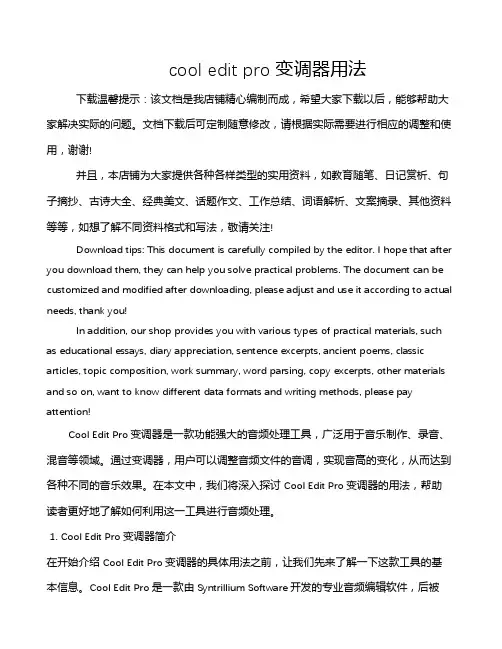 cool edit pro 变调器用法

下载温馨提示：该文档是我店铺精心编制而成，希望大家下载以后，能够帮助大家解决实际的问题。文档下载后可定制随意修改，请根据实际需要进行相应的调整和使用，谢谢!

并且，本店铺为大家提供各种各样类型的实用资料，如教育随笔、日记赏析、句子摘抄、古诗大全、经典美文、话题作文、工作总结、词语解析、文案摘录、其他资料等等，如想了解不同资料格式和写法，敬请关注!

Download tips: This document is carefully compiled by the editor. I hope that after you download them, they can help you solve practical problems. The document can be customized and modified after downloading, please adjust and use it according to actual needs, thank you!

In addition, our shop provides you with various types of practical materials, such as educational essays, diary appreciation, sentence excerpts, ancient poems, classic articles, topic composition, work summary, word parsing, copy excerpts, other materials and so on, want to know different data formats and writing methods, please pay attention!

Cool Edit Pro 变调器是一款功能强大的音频处理工具，广泛用于音乐制作、录音、混音等领域。通过变调器，用户可以调整音频文件的音调，实现音高的变化，从而达到各种不同的音乐效果。在本文中，我们将深入探讨 Cool Edit Pro 变调器的用法，帮助读者更好地了解如何利用这一工具进行音频处理。

1. Cool Edit Pro 变调器简介

在开始介绍 Cool Edit Pro 变调器的具体用法之前，让我们先来了解一下这款工具的基本信息。Cool Edit Pro 是一款由 Syntrillium Software 开发的专业音频编辑软件，后被